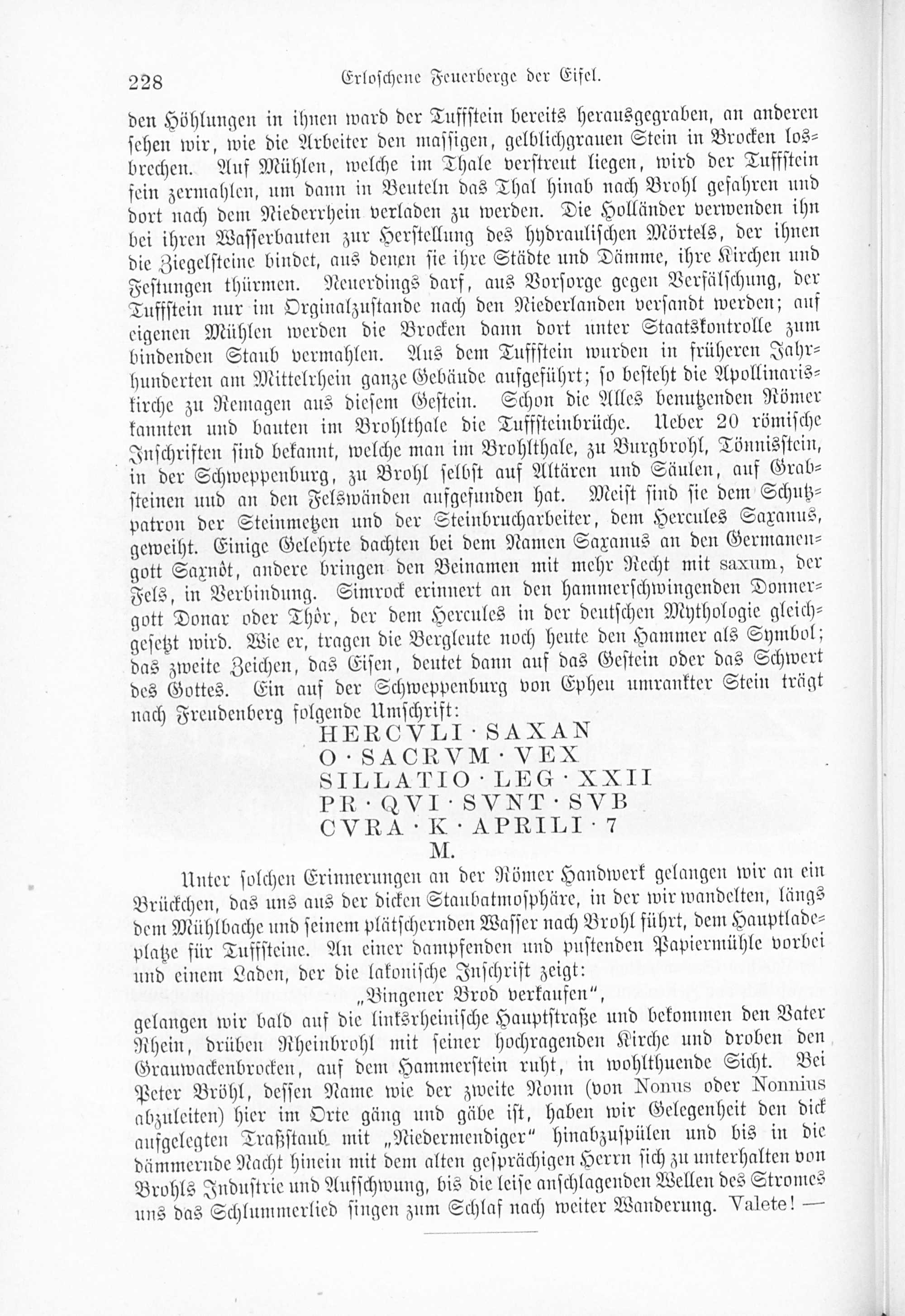 228 Erloschene Feuerberge der Eifel.

den Höhlungen in ihnen ward der Tuffstein bereits herausgegraben, an anderen sehen wir, wie die Arbeiter den massigen, gelblichgrauen Stein in Brocken losbrechen. Auf Mühlen, welche im Thale verstreut liegen, wird der Tuffstein fein zermahlen, um dann in Beuteln das Thal hinab nach Brohl gefahren und dort nach dem Niederrhein verladen zu werden. Die Holländer verwenden ihn bei ihren Wasserbauten zur Herstellung des hydraulischen Mörtels, der ihnen die Ziegelsteine bindet, aus denen sie ihre Städte und Dämme, ihre Kirchen und Festungen thürmen. Neuerdings darf, aus Vorsorge gegen Verfälschung, der Tuffstein nur im Orginalzustande nach den Niederlanden versandt werden; auf eigenen Mühlen werden die Brocken dann dort unter Staatskontrolle zum bindenden Staub vermahlen. Aus dem Tuffstein wurden in früheren Jahrhunderten am Mittelrhein ganze Gebäude aufgeführt; so besteht die Apollinariskirche zu Remagen aus diesem Gestein. Schon die Alles benutzenden Römer kannten und bauten im Brohlthale die Tuffsteinbrüche. Ueber 20 römische Inschriften sind bekannt, welche man im Brohlthale, zu Burgbrohl, Tönnisstein, in der Schweppenburg, zu Brohl selbst auf Altären und Säulen, auf Grabsteinen und an den Felswänden aufgefunden hat. Meist sind sie dem Schutzpatron der Steinmetzen und der Steinbrucharbeiter, dem Hercules Saxanus, geweiht. Einige Gelehrte dachten bei dem Namen Saxanus an den Germanengott Saxnôt, andere bringen den Beinamen mit mehr Recht mit saxum, der Fels, in Verbindung. Simrock erinnert an den hammerschwingenden Donnergott Donar oder Thôr, der dem Hercules in der deutschen Mythologie gleichgesetzt wird. Wie er, tragen die Bergleute noch heute den Hammer als Symbol; das zweite Zeichen, das Eisen, deutet dann auf das Gestein oder das Schwert des Gottes. Ein auf der Schweppenburg von Epheu umrankter Stein trägt nach Freudenberg folgende Umschrift:

HERCVLI · SAXAN
O · SACRVM · VEX
SILLATIO · LEG · XXII
PR · QVI · SVNT · SVB
CVRA · K · APRILI · 7
M.

Unter solchen Erinnerungen an der Römer Handwerk gelangen wir an ein Brückchen, das uns aus der dicken Staubatmosphäre, in der wir wandelten, längs dem Mühlbache und seinem plätschernden Wasser nach Brohl führt, dem Hauptladeplatze für Tuffsteine. An einer dampfenden und pustenden Papiermühle vorbei und einem Laden, der die lakonische Inschrift zeigt:

„Bingener Brod verkaufen“,

gelangen wir bald auf die linksrheinische Hauptstraße und bekommen den Vater Rhein, drüben Rheinbrohl mit seiner hochragenden Kirche und droben den Grauwackenbrocken, auf dem Hammerstein ruht, in wohlthuende Sicht. Bei Peter Bröhl, dessen Name wie der zweite Nonn (von Nonus oder Nonnius abzuleiten) hier im Orte gäng und gäbe ist, haben wir Gelegenheit den dick aufgelegten Traßstaub mit „Niedermendiger“ hinabzuspülen und bis in die dämmernde Nacht hinein mit dem alten gesprächigen Herrn sich zu unterhalten von Brohls Industrie und Aufschwung, bis die leise anschlagenden Wellen des Stromes uns das Schlummerlied singen zum Schlaf nach weiter Wanderung. Valete! —